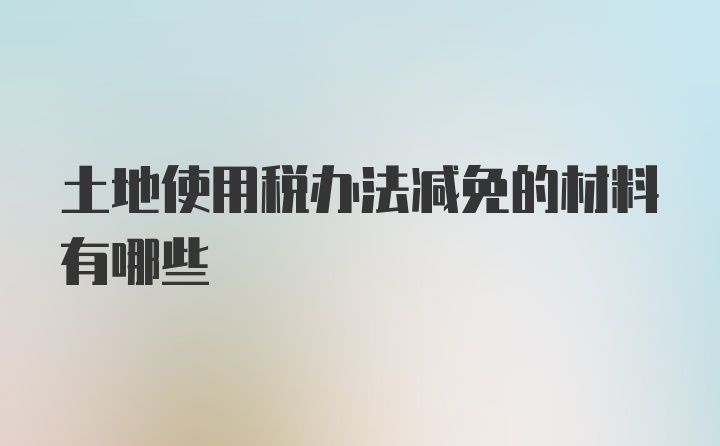 土地使用税办法减免的材料有哪些